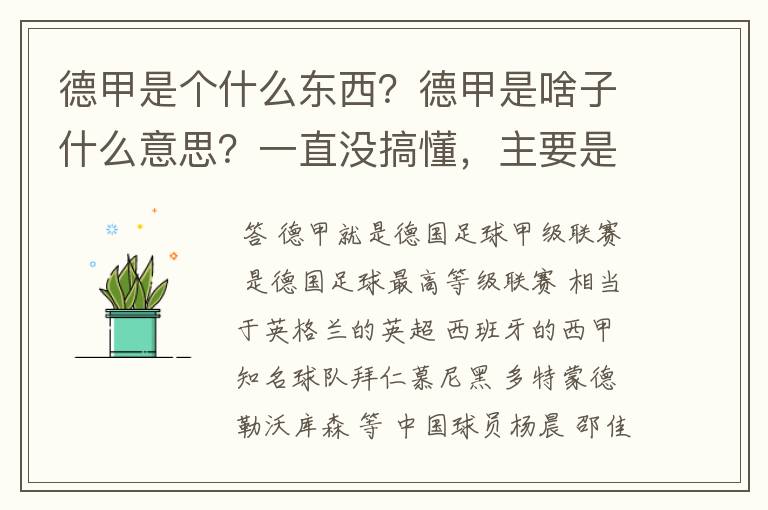 德甲是个什么东西？德甲是啥子什么意思？一直没搞懂，主要是

答 德甲就是德国足球甲级联赛 是德国足球最高等级联赛 相当于英格兰的英超 西班牙的西甲 知名球队拜仁慕尼黑 多特蒙德 勒沃库森 等 中国球员杨晨 邵佳